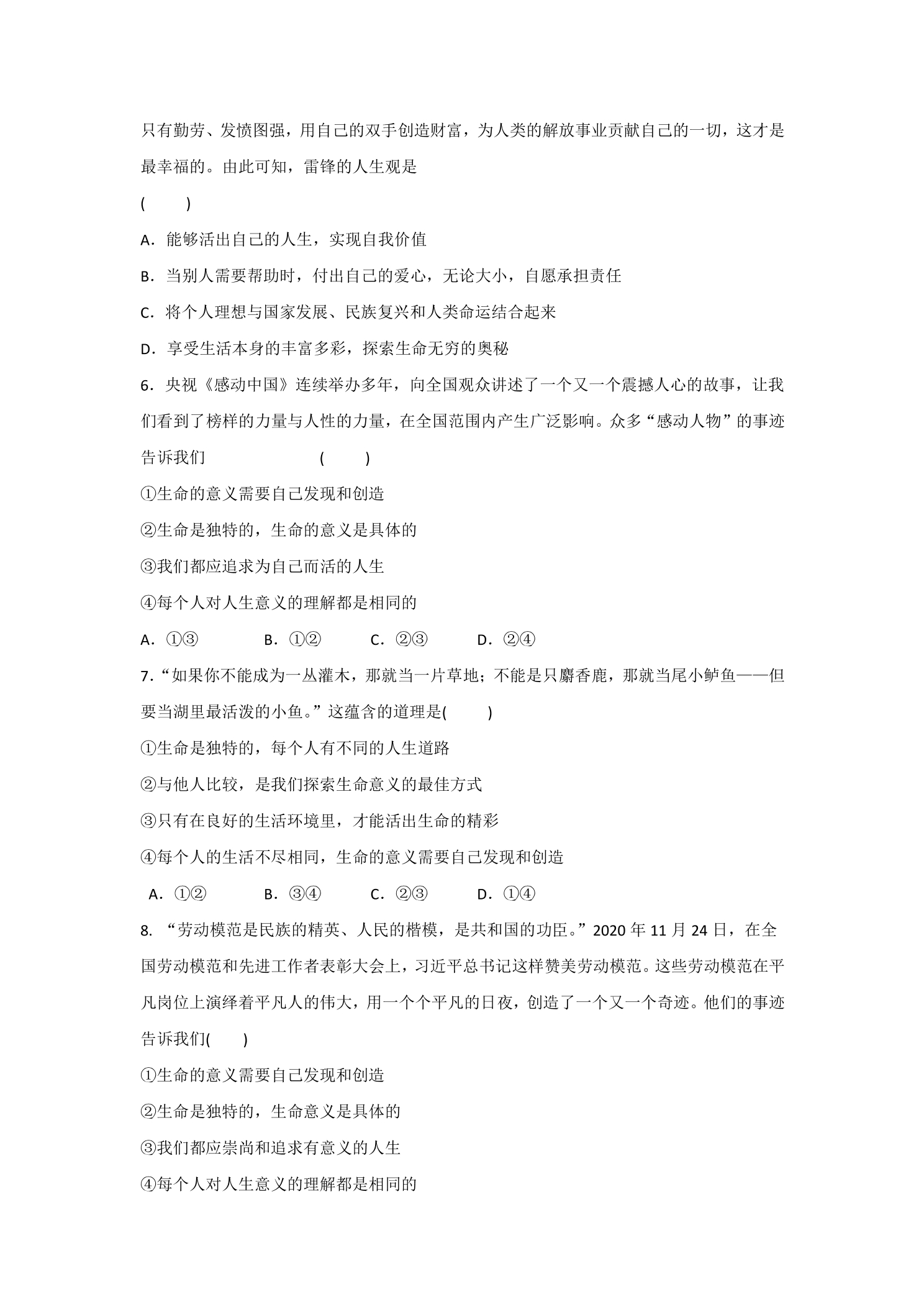 只有勤劳、发愤图强，用自己的双手创造财富，为人类的解放事业贡献自己的一切，这才是最幸福的。由此可知，雷锋的人生观是

(　　)

A．能够活出自己的人生，实现自我价值

B．当别人需要帮助时，付出自己的爱心，无论大小，自愿承担责任

C．将个人理想与国家发展、民族复兴和人类命运结合起来

D．享受生活本身的丰富多彩，探索生命无穷的奥秘

6．央视《感动中国》连续举办多年，向全国观众讲述了一个又一个震撼人心的故事，让我们看到了榜样的力量与人性的力量，在全国范围内产生广泛影响。众多“感动人物”的事迹告诉我们　(　　)

①生命的意义需要自己发现和创造

②生命是独特的，生命的意义是具体的

③我们都应追求为自己而活的人生

④每个人对人生意义的理解都是相同的

A．①③　B．①②　C．②③　D．②④

7.“如果你不能成为一丛灌木，那就当一片草地；不能是只麝香鹿，那就当尾小鲈鱼——但要当湖里最活泼的小鱼。”这蕴含的道理是(　　)

①生命是独特的，每个人有不同的人生道路

②与他人比较，是我们探索生命意义的最佳方式

③只有在良好的生活环境里，才能活出生命的精彩

④每个人的生活不尽相同，生命的意义需要自己发现和创造

A．①②　B．③④　C．②③　D．①④

8.“劳动模范是民族的精英、人民的楷模，是共和国的功臣。”2020年11月24日，在全国劳动模范和先进工作者表彰大会上，习近平总书记这样赞美劳动模范。这些劳动模范在平凡岗位上演绎着平凡人的伟大，用一个个平凡的日夜，创造了一个又一个奇迹。他们的事迹告诉我们(　　)

①生命的意义需要自己发现和创造

②生命是独特的，生命意义是具体的

③我们都应崇尚和追求有意义的人生

④每个人对人生意义的理解都是相同的